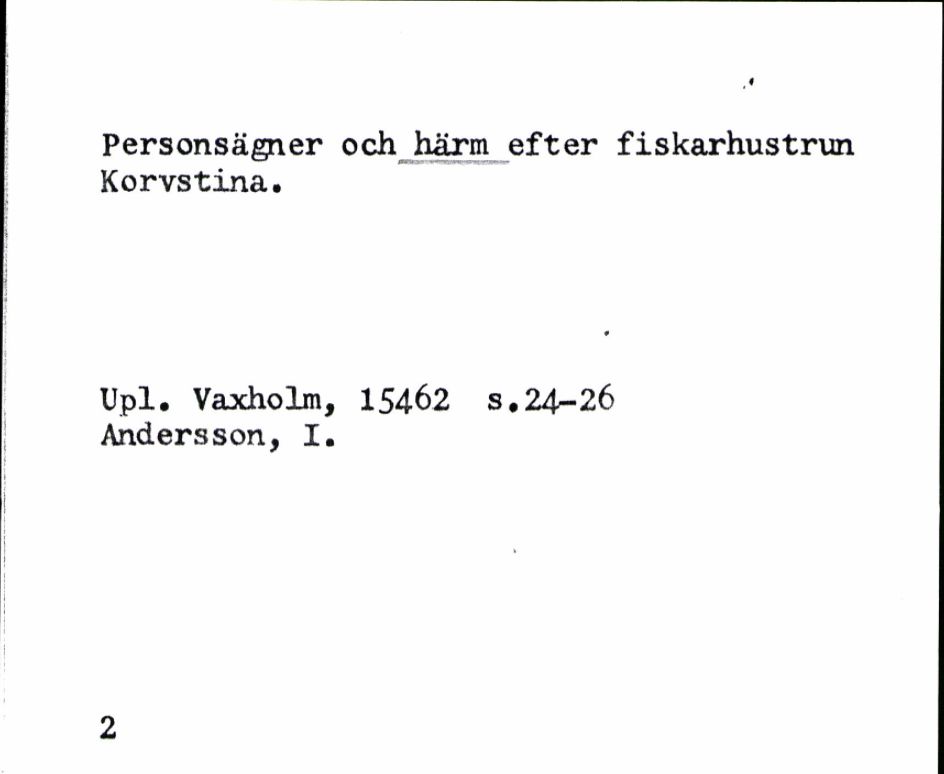 Personsägner och härm efter fiskarhustrun Korvstina.

Upl. Vaxholm, 15462 s.24-26
Andersson, I.

2